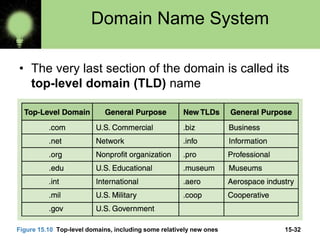 Domain Name System

• The very last section of the domain is called its top-level domain (TLD) name

| Top-Level Domain | General Purpose | New TLDs | General Purpose |
|---|---|---|---|
| .com | U.S. Commercial | .biz | Business |
| .net | Network | .info | Information |
| .org | Nonprofit organization | .pro | Professional |
| .edu | U.S. Educational | .museum | Museums |
| .int | International | .aero | Aerospace industry |
| .mil | U.S. Military | .coop | Cooperative |
| .gov | U.S. Government | | |

Figure 15.10 Top-level domains, including some relatively new ones

15-32